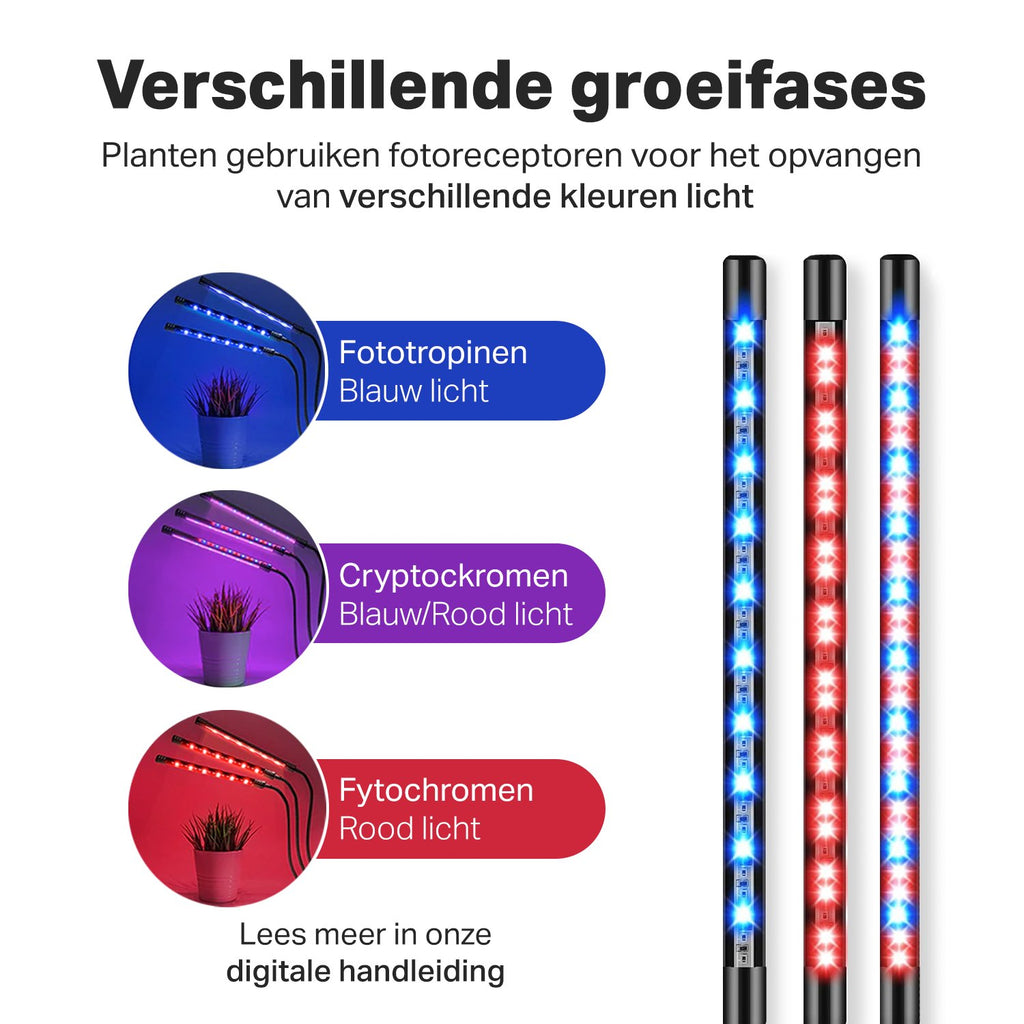 Verschillende groeifases

Planten gebruiken fotoreceptoren voor het opvangen van verschillende kleuren licht

Fototropinen
Blauw licht

Cryptockromen
Blauw/Rood licht

Fytochromen
Rood licht

Lees meer in onze digitale handleiding